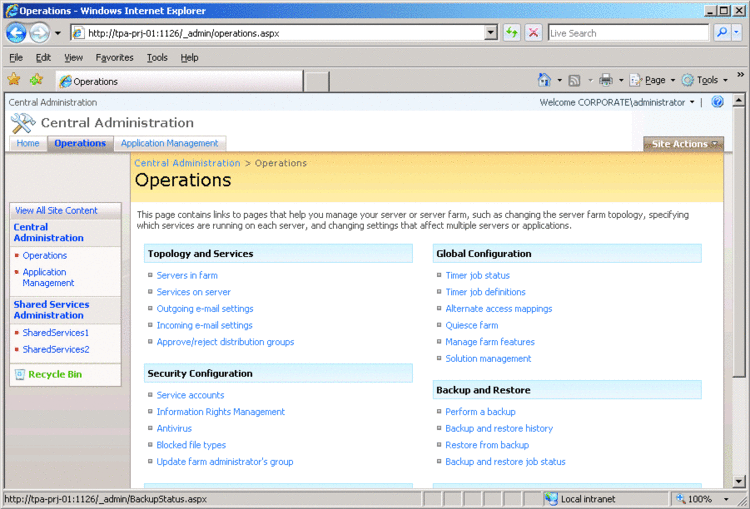 Operations - Windows Internet Explorer

http://tpa-prj-01:1126/_admin/operations.aspx

Live Search

File Edit View Favorites Tools Help

Operations

Page Tools

Central Administration

Welcome CORPORATE\administrator

Central Administration

Home Operations Application Management

Site Actions

Central Administration > Operations

Operations

View All Site Content

Central Administration

Operations

Application Management

Shared Services Administration

SharedServices1

SharedServices2

Recycle Bin

This page contains links to pages that help you manage your server or server farm, such as changing the server farm topology, specifying which services are running on each server, and changing settings that affect multiple servers or applications.

Topology and Services

Servers in farm

Services on server

Outgoing e-mail settings

Incoming e-mail settings

Approve/reject distribution groups

Security Configuration

Service accounts

Information Rights Management

Antivirus

Blocked file types

Update farm administrator's group

Global Configuration

Timer job status

Timer job definitions

Alternate access mappings

Quiesce farm

Manage farm features

Solution management

Backup and Restore

Perform a backup

Backup and restore history

Restore from backup

Backup and restore job status

http://tpa-prj-01:1126/_admin/BackupStatus.aspx

Local intranet

100%